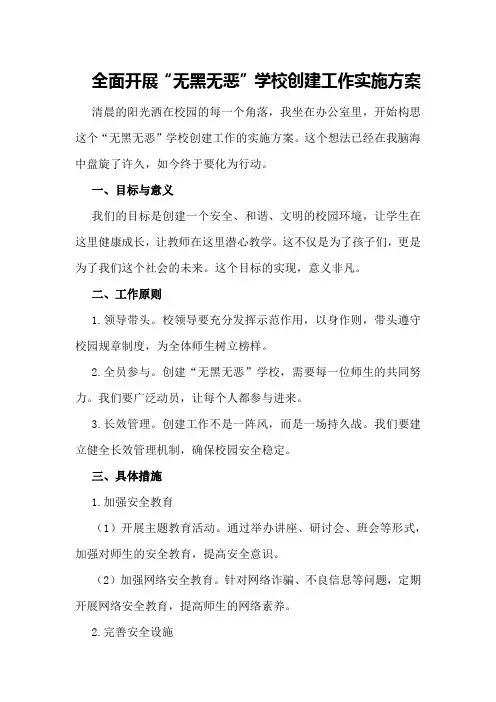 全面开展“无黑无恶”学校创建工作实施方案

清晨的阳光洒在校园的每一个角落，我坐在办公室里，开始构思这个“无黑无恶”学校创建工作的实施方案。这个想法已经在我脑海中盘旋了许久，如今终于要化为行动。

一、目标与意义

我们的目标是创建一个安全、和谐、文明的校园环境，让学生在这里健康成长，让教师在这里潜心教学。这不仅是为了孩子们，更是为了我们这个社会的未来。这个目标的实现，意义非凡。

二、工作原则

1.领导带头。校领导要充分发挥示范作用，以身作则，带头遵守校园规章制度，为全体师生树立榜样。

2.全员参与。创建“无黑无恶”学校，需要每一位师生的共同努力。我们要广泛动员，让每个人都参与进来。

3.长效管理。创建工作不是一阵风，而是一场持久战。我们要建立健全长效管理机制，确保校园安全稳定。

三、具体措施

1.加强安全教育

（1）开展主题教育活动。通过举办讲座、研讨会、班会等形式，加强对师生的安全教育，提高安全意识。

（2）加强网络安全教育。针对网络诈骗、不良信息等问题，定期开展网络安全教育，提高师生的网络素养。

2.完善安全设施